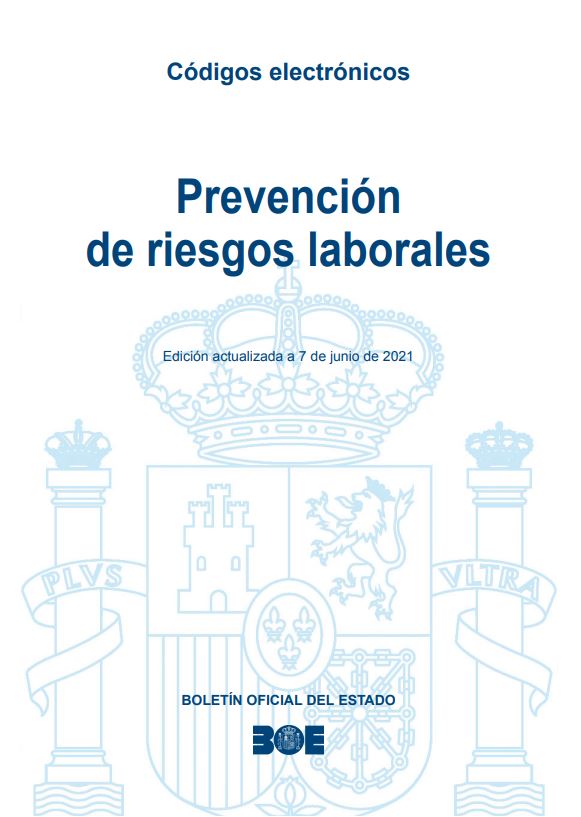 Códigos electrónicos

Prevención de riesgos laborales

Edición actualizada a 7 de junio de 2021

PLVS

VLTRA

BOLETÍN OFICIAL DEL ESTADO

BOE